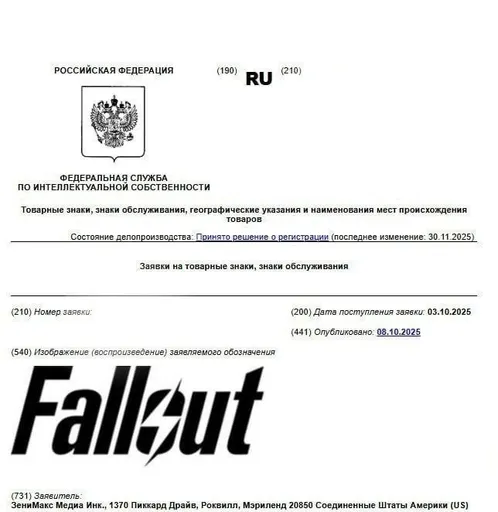 РОССИЙСКАЯ ФЕДЕРАЦИЯ

(190) RU (210)

ФЕДЕРАЛЬНАЯ СЛУЖБА
ПО ИНТЕЛЛЕКТУАЛЬНОЙ СОБСТВЕННОСТИ

Товарные знаки, знаки обслуживания, географические указания и наименования мест происхождения товаров

Состояние делопроизводства: Принято решение о регистрации (последнее изменение: 30.11.2025)

Заявки на товарные знаки, знаки обслуживания

(210) Номер заявки:

(200) Дата поступления заявки: 03.10.2025

(441) Опубликовано: 08.10.2025

(540) Изображение (воспроизведение) заявляемого обозначения

Fallout

(731) Заявитель:
ЗениМакс Медиа Инк., 1370 Пиккард Драйв, Роквилл, Мэриленд 20850 Соединенные Штаты Америки (US)